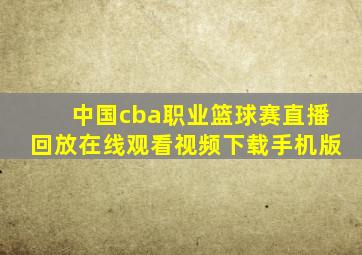 中国cba职业篮球赛直播回放在线观看视频下载手机版